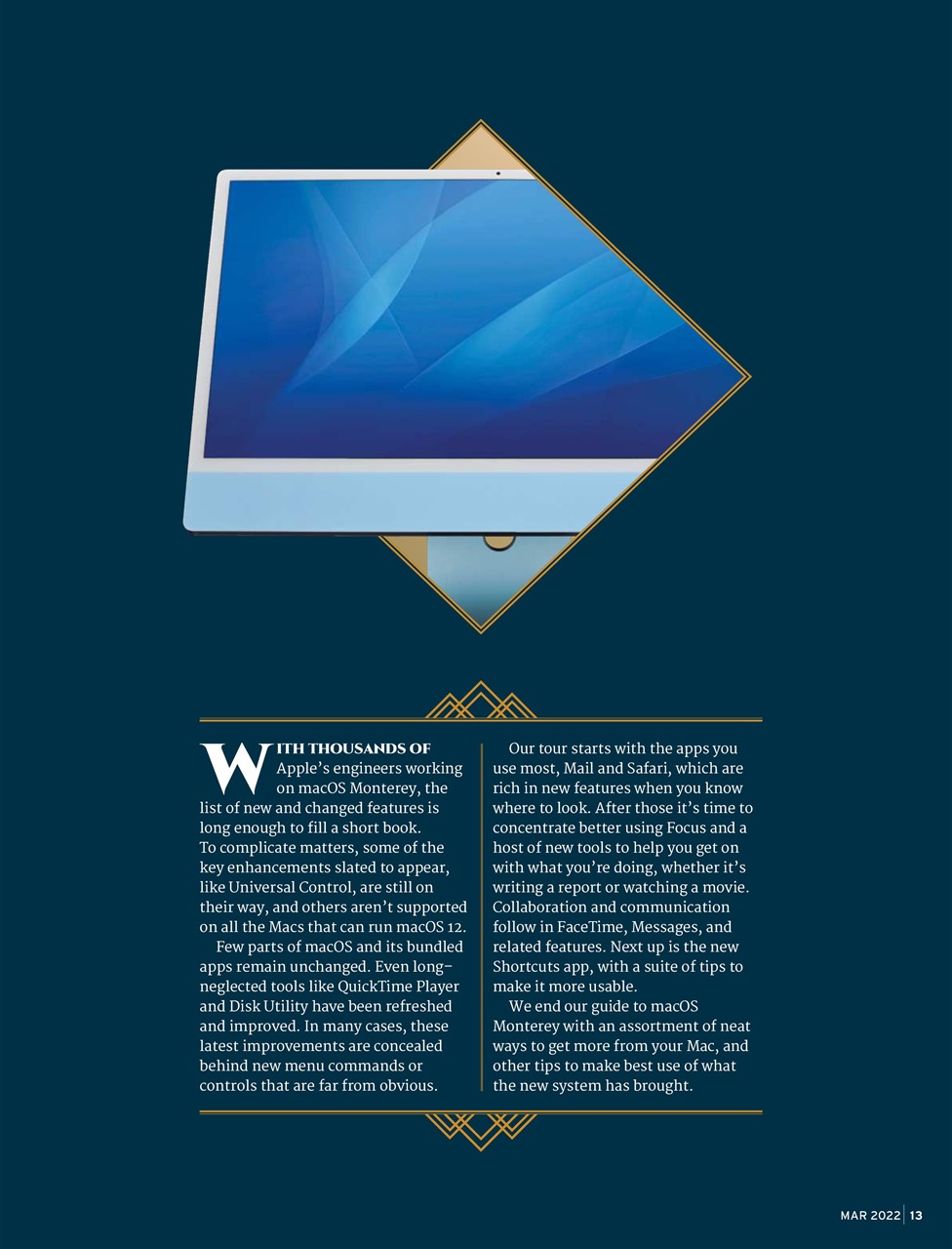 WITH THOUSANDS OF Apple's engineers working on macOS Monterey, the list of new and changed features is long enough to fill a short book. To complicate matters, some of the key enhancements slated to appear, like Universal Control, are still on their way, and others aren't supported on all the Macs that can run macOS 12.

Few parts of macOS and its bundled apps remain unchanged. Even long-neglected tools like QuickTime Player and Disk Utility have been refreshed and improved. In many cases, these latest improvements are concealed behind new menu commands or controls that are far from obvious.

Our tour starts with the apps you use most, Mail and Safari, which are rich in new features when you know where to look. After those it's time to concentrate better using Focus and a host of new tools to help you get on with what you're doing, whether it's writing a report or watching a movie. Collaboration and communication follow in FaceTime, Messages, and related features. Next up is the new Shortcuts app, with a suite of tips to make it more usable.

We end our guide to macOS Monterey with an assortment of neat ways to get more from your Mac, and other tips to make best use of what the new system has brought.

MAR 2022 | 13